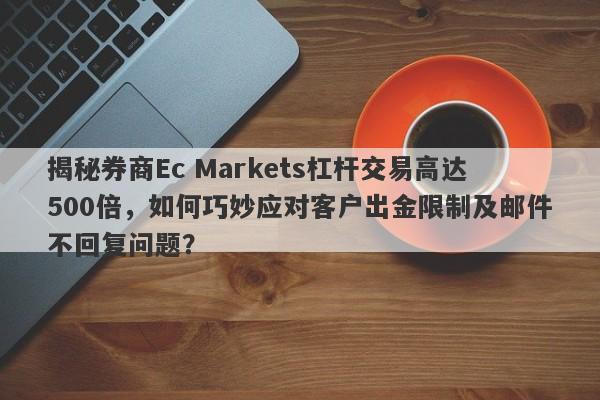 揭秘券商Ec Markets杠杆交易高达500倍，如何巧妙应对客户出金限制及邮件不回复问题？